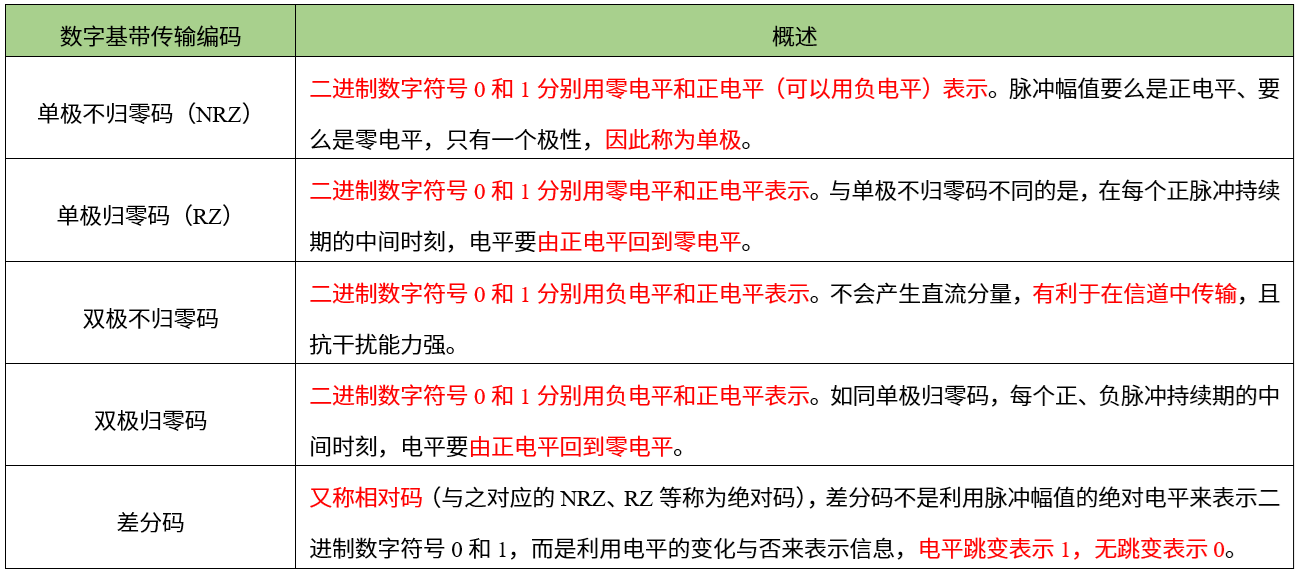 | 数字基带传输编码 | 概述 |
|---|---|
| 单极不归零码（NRZ） | 二进制数字符号 0 和 1 分别用零电平和正电平（可以用负电平）表示。脉冲幅值要么是正电平、要么是零电平，只有一个极性，因此称为单极。 |
| 单极归零码（RZ） | 二进制数字符号 0 和 1 分别用零电平和正电平表示。与单极不归零码不同的是，在每个正脉冲持续期的中间时刻，电平要由正电平回到零电平。 |
| 双极不归零码 | 二进制数字符号 0 和 1 分别用负电平和正电平表示。不会产生直流分量，有利于在信道中传输，且抗干扰能力强。 |
| 双极归零码 | 二进制数字符号 0 和 1 分别用负电平和正电平表示。如同单极归零码，每个正、负脉冲持续期的中间时刻，电平要由正电平回到零电平。 |
| 差分码 | 又称相对码（与之对应的 NRZ、RZ 等称为绝对码），差分码不是利用脉冲幅值的绝对电平来表示二进制数字符号 0 和 1，而是利用电平的变化与否来表示信息，电平跳变表示 1，无跳变表示 0。 |